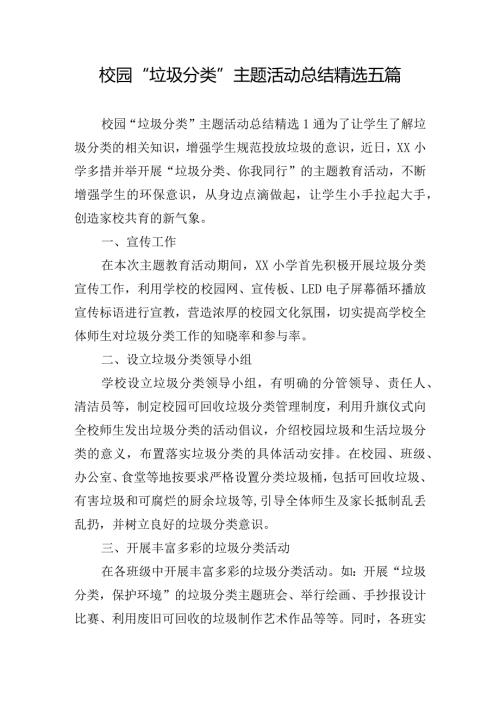 校园“垃圾分类”主题活动总结精选五篇

校园“垃圾分类”主题活动总结精选1通为了让学生了解垃圾分类的相关知识，增强学生规范投放垃圾的意识，近日，XX小学多措并举开展“垃圾分类、你我同行”的主题教育活动，不断增强学生的环保意识，从身边点滴做起，让学生小手拉起大手，创造家校共育的新气象。

一、宣传工作

在本次主题教育活动期间，XX小学首先积极开展垃圾分类宣传工作，利用学校的校园网、宣传板、LED电子屏幕循环播放宣传标语进行宣教，营造浓厚的校园文化氛围，切实提高学校全体师生对垃圾分类工作的知晓率和参与率。

二、设立垃圾分类领导小组

学校设立垃圾分类领导小组，有明确的分管领导、责任人、清洁员等，制定校园可回收垃圾分类管理制度，利用升旗仪式向全校师生发出垃圾分类的活动倡议，介绍校园垃圾和生活垃圾分类的意义，布置落实垃圾分类的具体活动安排。在校园、班级、办公室、食堂等地按要求严格设置分类垃圾桶，包括可回收垃圾、有害垃圾和可腐烂的厨余垃圾等，引导全体师生及家长抵制乱丢乱扔，并树立良好的垃圾分类意识。

三、开展丰富多彩的垃圾分类活动

在各班级中开展丰富多彩的垃圾分类活动。如：开展“垃圾分类，保护环境”的垃圾分类主题班会、举行绘画、手抄报设计比赛、利用废旧可回收的垃圾制作艺术作品等等。同时，各班实